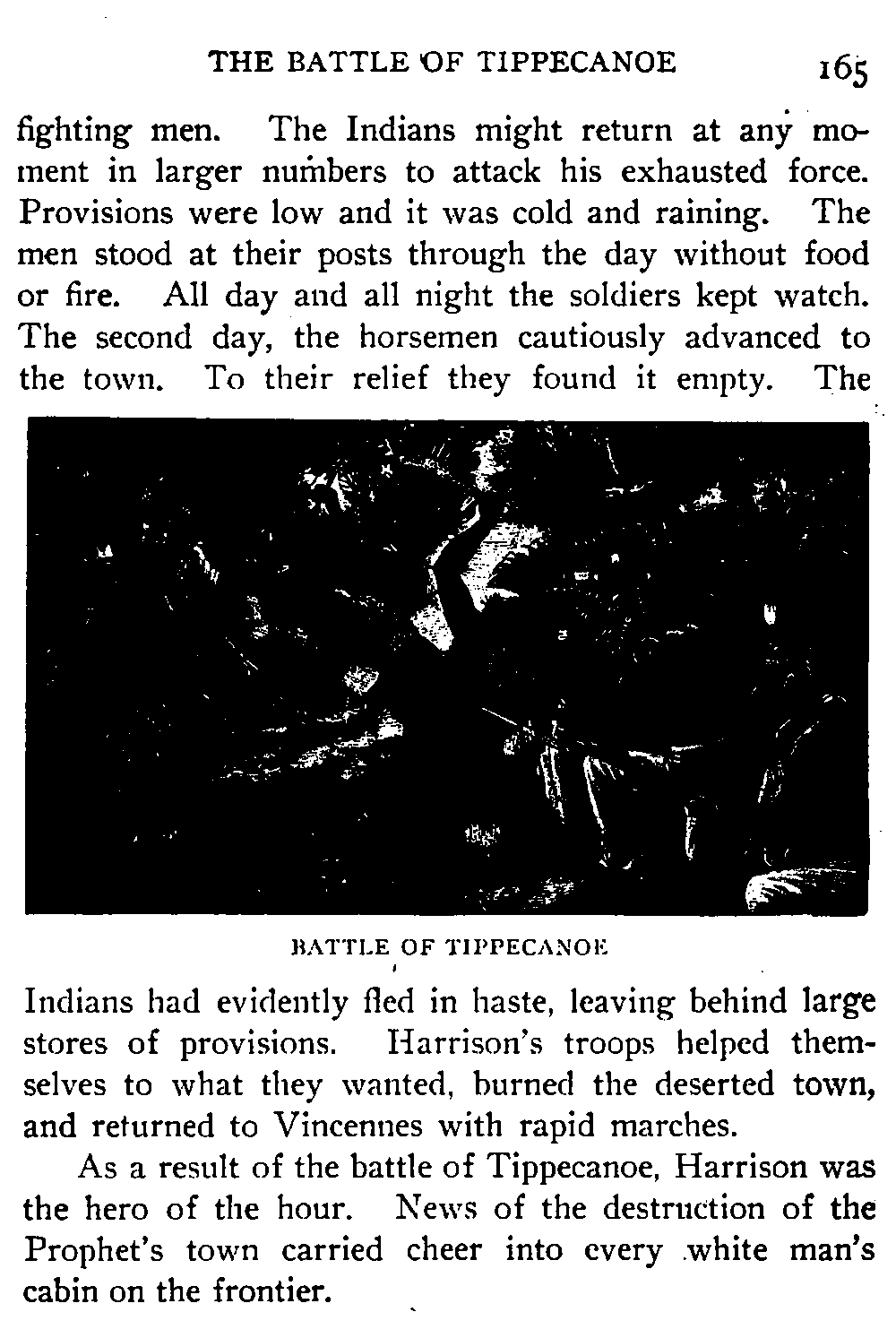 THE BATTLE OF TIPPECANOE 165

fighting men. The Indians might return at any moment in larger numbers to attack his exhausted force. Provisions were low and it was cold and raining. The men stood at their posts through the day without food or fire. All day and all night the soldiers kept watch. The second day, the horsemen cautiously advanced to the town. To their relief they found it empty. The

BATTLE OF TIPPECANOE

Indians had evidently fled in haste, leaving behind large stores of provisions. Harrison's troops helped themselves to what they wanted, burned the deserted town, and returned to Vincennes with rapid marches.

As a result of the battle of Tippecanoe, Harrison was the hero of the hour. News of the destruction of the Prophet's town carried cheer into every white man's cabin on the frontier.